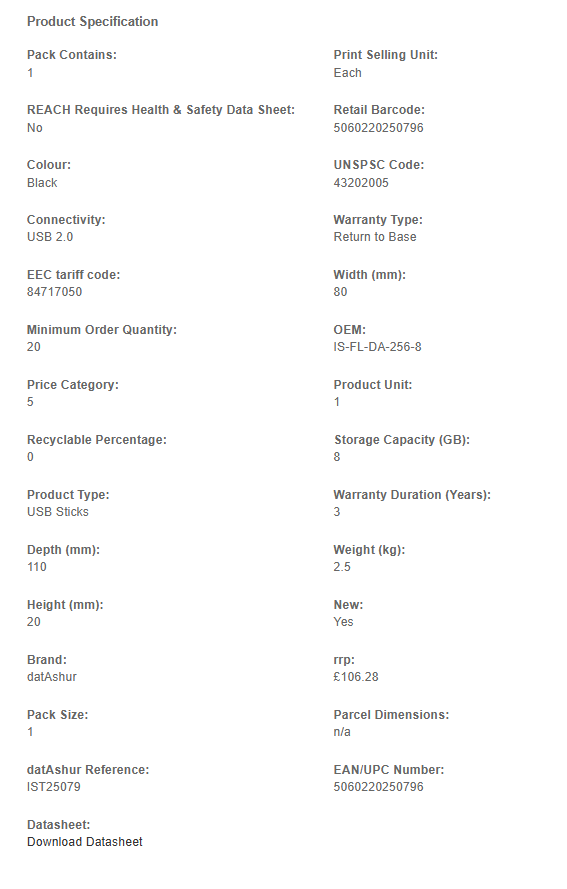 Product Specification

Pack Contains:
1

REACH Requires Health & Safety Data Sheet:
No

Colour:
Black

Connectivity:
USB 2.0

EEC tariff code:
84717050

Minimum Order Quantity:
20

Price Category:
5

Recyclable Percentage:
0

Product Type:
USB Sticks

Depth (mm):
110

Height (mm):
20

Brand:
datAshur

Pack Size:
1

datAshur Reference:
IST25079

Datasheet:
Download Datasheet

Print Selling Unit:
Each

Retail Barcode:
5060220250796

UNSPSC Code:
43202005

Warranty Type:
Return to Base

Width (mm):
80

OEM:
IS-FL-DA-256-8

Product Unit:
1

Storage Capacity (GB):
8

Warranty Duration (Years):
3

Weight (kg):
2.5

New:
Yes

rrp:
£106.28

Parcel Dimensions:
n/a

EAN/UPC Number:
5060220250796